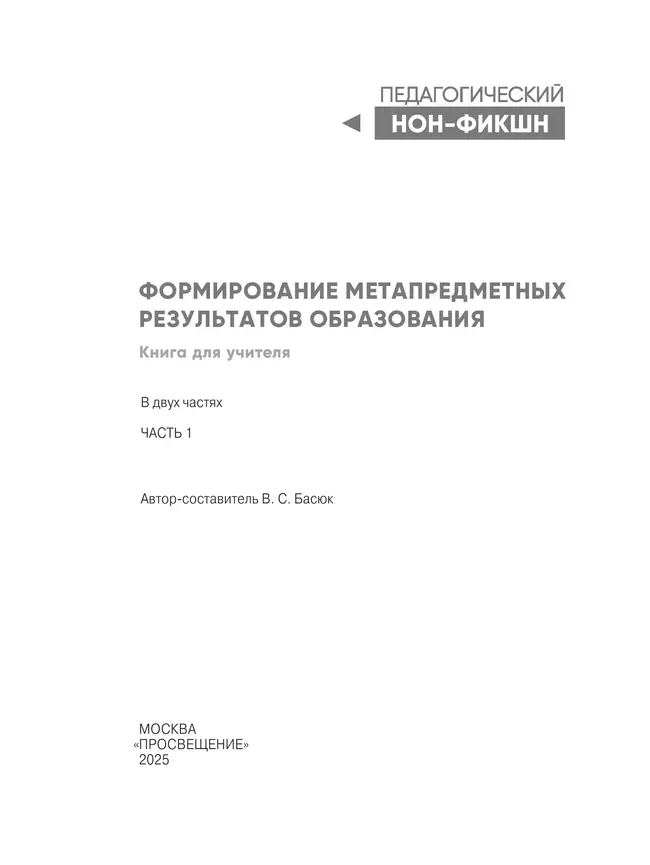 ПЕДАГОГИЧЕСКИЙ
НОН-ФИКШН

ФОРМИРОВАНИЕ МЕТАПРЕДМЕТНЫХ РЕЗУЛЬТАТОВ ОБРАЗОВАНИЯ

Книга для учителя

В двух частях

ЧАСТЬ 1

Автор-составитель В. С. Басюк

МОСКВА
«ПРОСВЕЩЕНИЕ»
2025